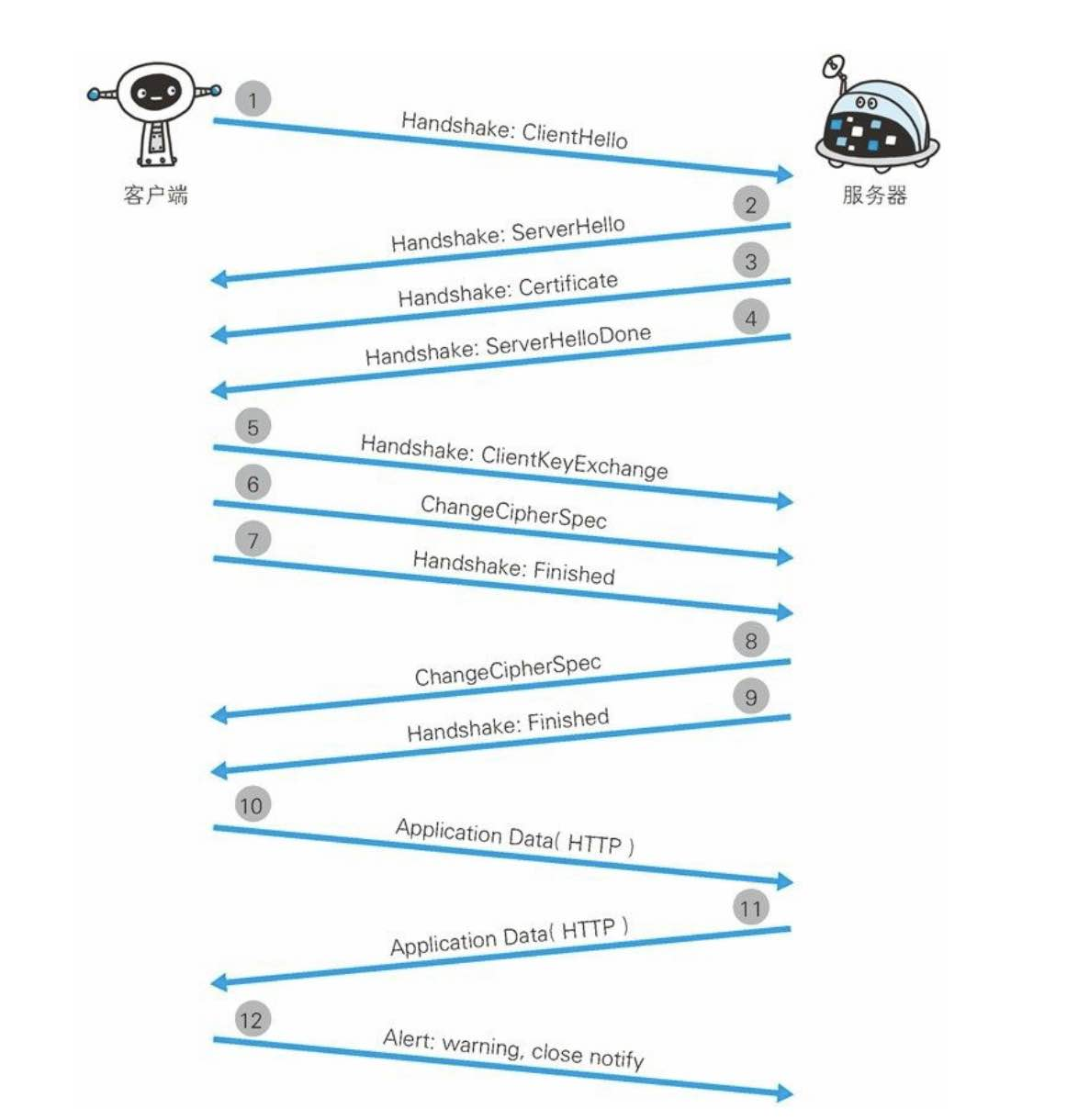 客户端

服务器

1
Handshake: ClientHello

2
Handshake: ServerHello

3
Handshake: Certificate

4
Handshake: ServerHelloDone

5
Handshake: ClientKeyExchange

6
ChangeCipherSpec

7
Handshake: Finished

8
ChangeCipherSpec

9
Handshake: Finished

10
Application Data( HTTP )

11
Application Data( HTTP )

12
Alert: warning, close notify